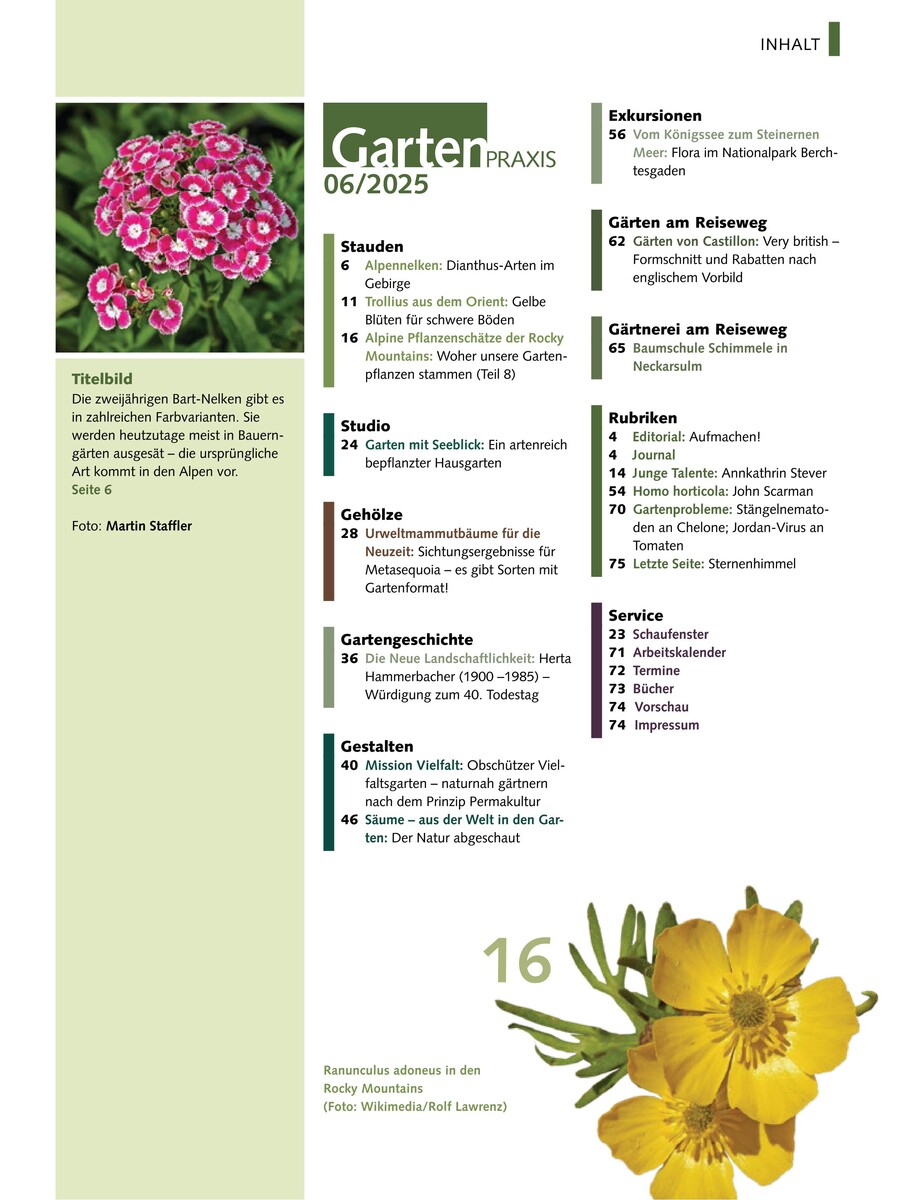 INHALT

Titelbild
Die zweijährigen Bart-Nelken gibt es in zahlreichen Farbvarianten. Sie werden heutzutage meist in Bauerngärten ausgesät – die ursprüngliche Art kommt in den Alpen vor.
Seite 6

Foto: Martin Staffler

Garten PRAXIS
06/2025

Stauden
6 Alpennelken: Dianthus-Arten im Gebirge
11 Trollius aus dem Orient: Gelbe Blüten für schwere Böden
16 Alpine Pflanzenschätze der Rocky Mountains: Woher unsere Gartenpflanzen stammen (Teil 8)

Studio
24 Garten mit Seeblick: Ein artenreich bepflanzter Hausgarten

Gehölze
28 Urweltmammutbäume für die Neuzeit: Sichtungsergebnisse für Metasequoia – es gibt Sorten mit Gartenformat!

Gartengeschichte
36 Die Neue Landschaftlichkeit: Herta Hammerbacher (1900 –1985) – Würdigung zum 40. Todestag

Gestalten
40 Mission Vielfalt: Obschützer Vielfaltsgarten – naturnah gärtnern nach dem Prinzip Permakultur
46 Säume – aus der Welt in den Garten: Der Natur abgeschaut

Exkursionen
56 Vom Königssee zum Steinernen Meer: Flora im Nationalpark Berchtesgaden

Gärten am Reiseweg
62 Gärten von Castillon: Very british – Formschnitt und Rabatten nach englischem Vorbild

Gärtnerei am Reiseweg
65 Baumschule Schimmele in Neckarsulm

Rubriken
4 Editorial: Aufmachen!
4 Journal
14 Junge Talente: Annkathrin Stever
54 Homo horticola: John Scarman
70 Gartenprobleme: Stängelnematoden an Chelone; Jordan-Virus an Tomaten
75 Letzte Seite: Sternenhimmel

Service
23 Schaufenster
71 Arbeitskalender
72 Termine
73 Bücher
74 Vorschau
74 Impressum

16

Ranunculus adoneus in den Rocky Mountains
(Foto: Wikimedia/Rolf Lawrenz)